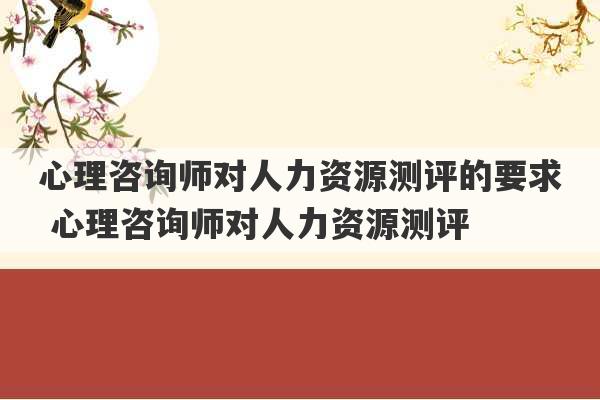 心理咨询师对人力资源测评的要求 心理咨询师对人力资源测评